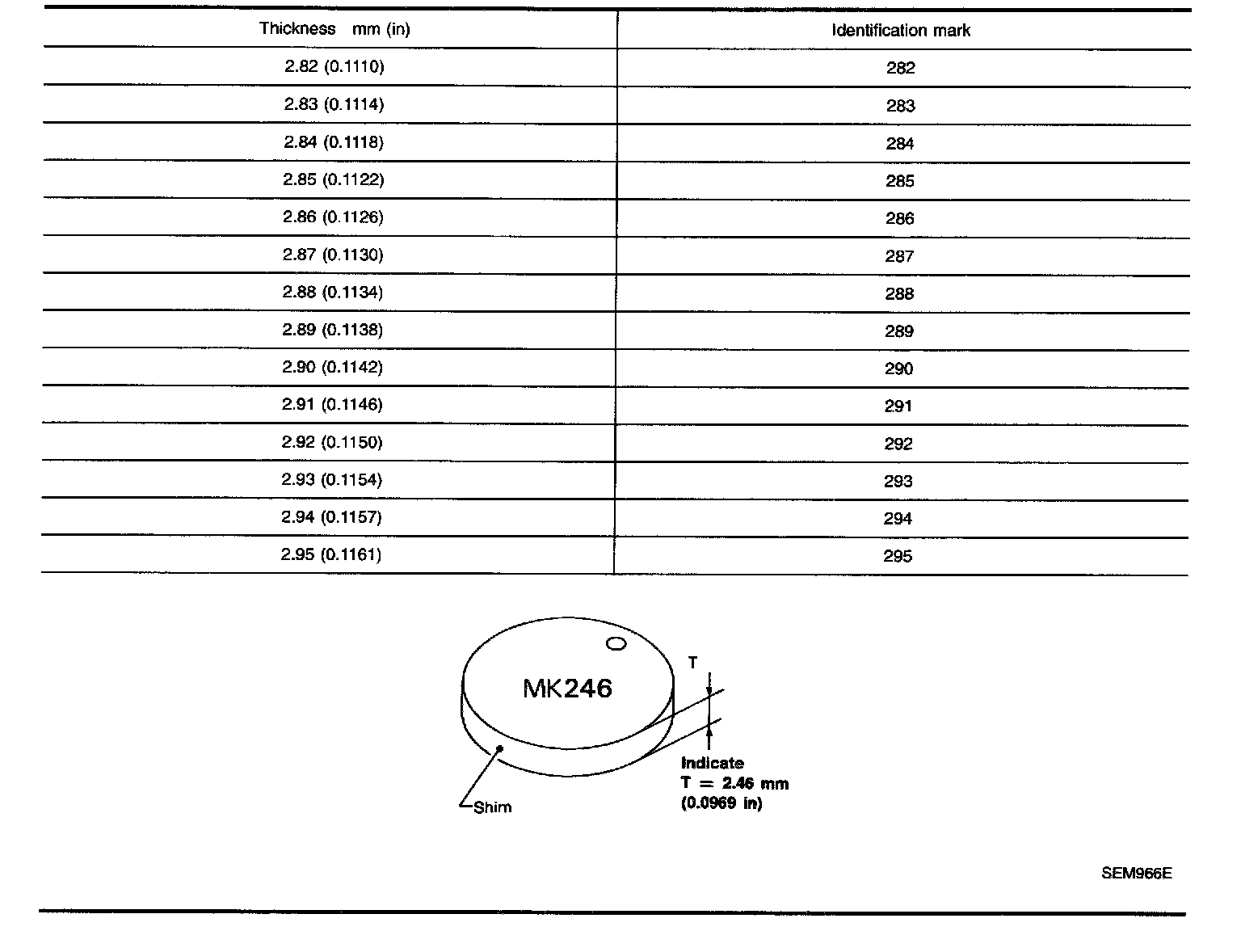 | Thickness mm (in) | Identification mark |
|---|---|
| 2.82 (0.1110) | 282 |
| 2.83 (0.1114) | 283 |
| 2.84 (0.1118) | 284 |
| 2.85 (0.1122) | 285 |
| 2.86 (0.1126) | 286 |
| 2.87 (0.1130) | 287 |
| 2.88 (0.1134) | 288 |
| 2.89 (0.1138) | 289 |
| 2.90 (0.1142) | 290 |
| 2.91 (0.1146) | 291 |
| 2.92 (0.1150) | 292 |
| 2.93 (0.1154) | 293 |
| 2.94 (0.1157) | 294 |
| 2.95 (0.1161) | 295 |

MK246

T

Indicate
T = 2.46 mm
(0.0969 in)

Shim

SEM966E